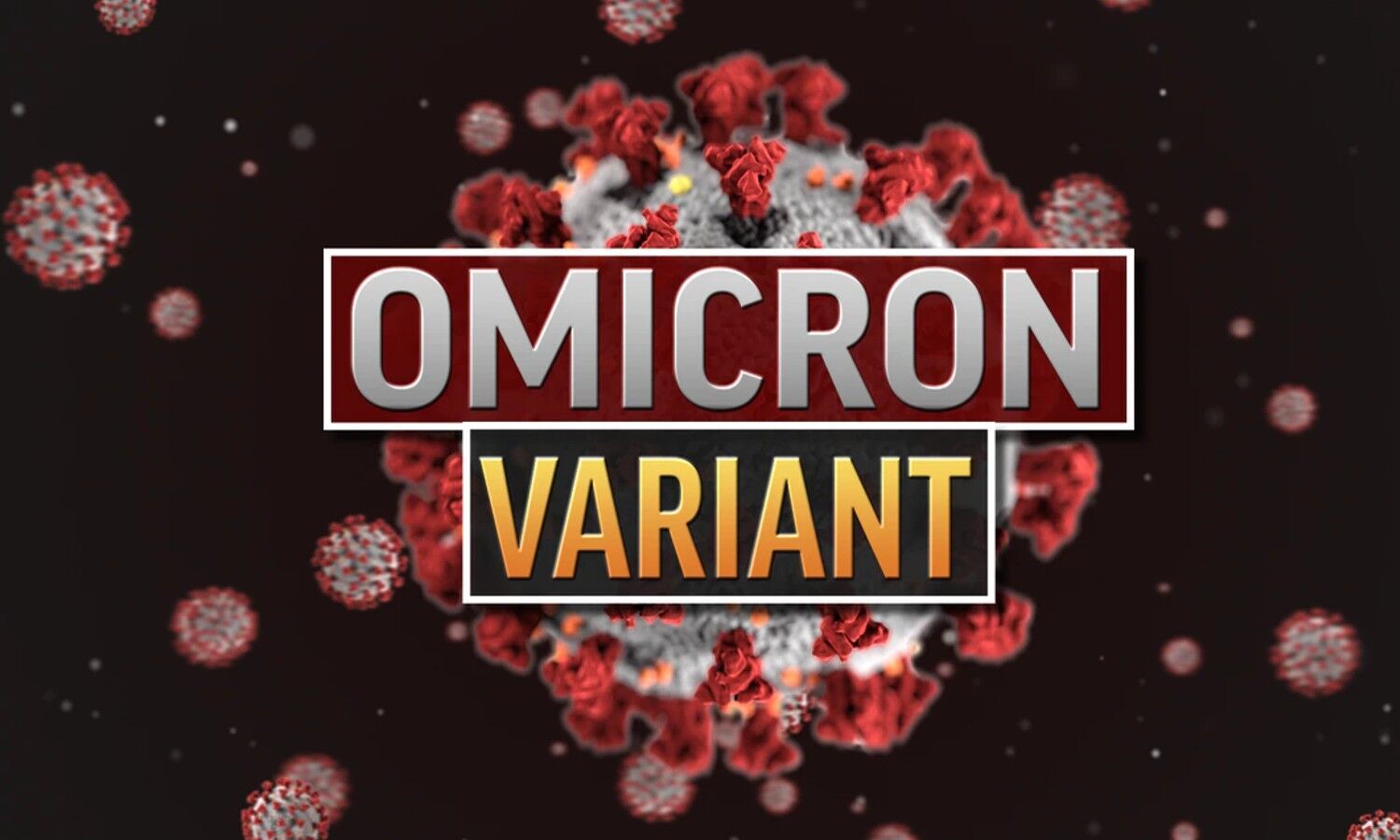 OMICRON
VARIANT